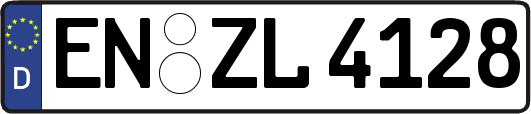 D
EN ZL 4128